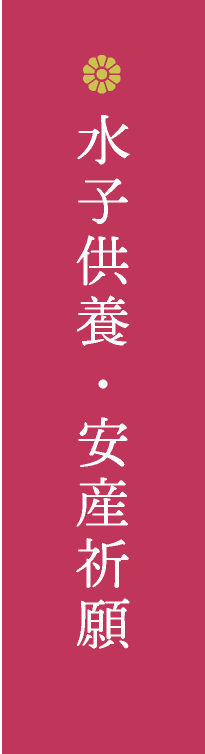 水子供養・安産祈願